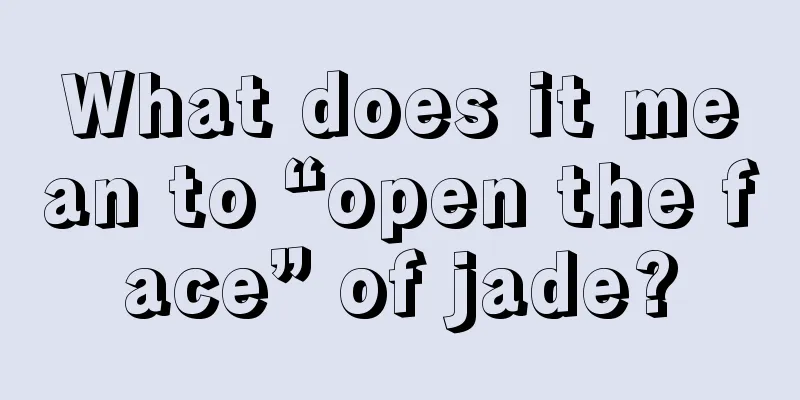 What does it mean to “open the face” of jade?